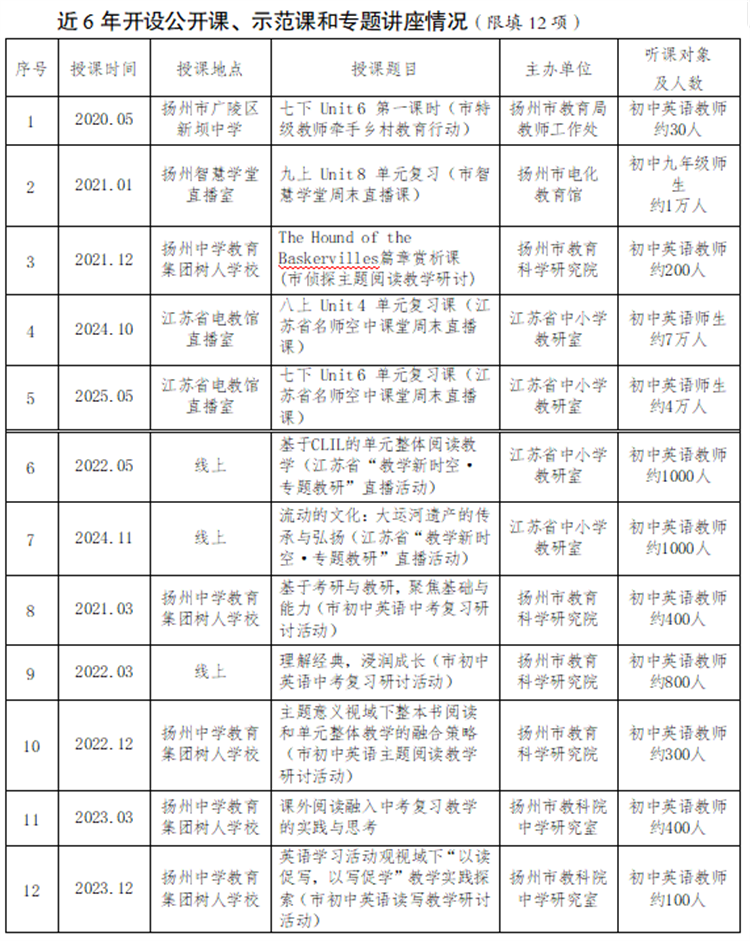 近 6 年开设公开课、示范课和专题讲座情况（限填 12 项）

| 序号 | 授课时间 | 授课地点 | 授课题目 | 主办单位 | 听课对象及人数 |
|---|---|---|---|---|---|
| 1 | 2020.05 | 扬州市广陵区新坝中学 | 七下 Unit6 第一课时（市特级教师牵手乡村教育行动） | 扬州市教育局教师工作处 | 初中英语教师约30人 |
| 2 | 2021.01 | 扬州智慧学堂直播室 | 九上 Unit8 单元复习（市智慧学堂周末直播课） | 扬州市电化教育馆 | 初中九年级师生约1万人 |
| 3 | 2021.12 | 扬州中学教育集团树人学校 | The Hound of the Baskervilles篇章赏析课（市侦探主题阅读教学研讨） | 扬州市教育科学研究院 | 初中英语教师约200人 |
| 4 | 2024.10 | 江苏省电教馆直播室 | 八上 Unit4 单元复习课（江苏省名师空中课堂周末直播课） | 江苏省中小学教研室 | 初中英语师生约7万人 |
| 5 | 2025.05 | 江苏省电教馆直播室 | 七下 Unit6 单元复习课（江苏省名师空中课堂周末直播课） | 江苏省中小学教研室 | 初中英语师生约4万人 |
| 6 | 2022.05 | 线上 | 基于CLIL的单元整体阅读教学（江苏省“教学新时空·专题教研”直播活动） | 江苏省中小学教研室 | 初中英语教师约1000人 |
| 7 | 2024.11 | 线上 | 流动的文化：大运河遗产的传承与弘扬（江苏省“教学新时空·专题教研”直播活动） | 江苏省中小学教研室 | 初中英语教师约1000人 |
| 8 | 2021.03 | 扬州中学教育集团树人学校 | 基于考研与教研，聚焦基础与能力（市初中英语中考复习研讨活动） | 扬州市教育科学研究院 | 初中英语教师约400人 |
| 9 | 2022.03 | 线上 | 理解经典，浸润成长（市初中英语中考复习研讨活动） | 扬州市教育科学研究院 | 初中英语教师约800人 |
| 10 | 2022.12 | 扬州中学教育集团树人学校 | 主题意义视域下整本书阅读和单元整体教学的融合策略（市初中英语主题阅读教学研讨活动） | 扬州市教育科学研究院 | 初中英语教师约300人 |
| 11 | 2023.03 | 扬州中学教育集团树人学校 | 课外阅读融入中考复习教学的实践与思考 | 扬州市教科院中学研究室 | 初中英语教师约400人 |
| 12 | 2023.12 | 扬州中学教育集团树人学校 | 英语学习活动观视域下“以读促写，以写促学”教学实践探索（市初中英语读写教学研讨活动） | 扬州市教科院中学研究室 | 初中英语教师约100人 |